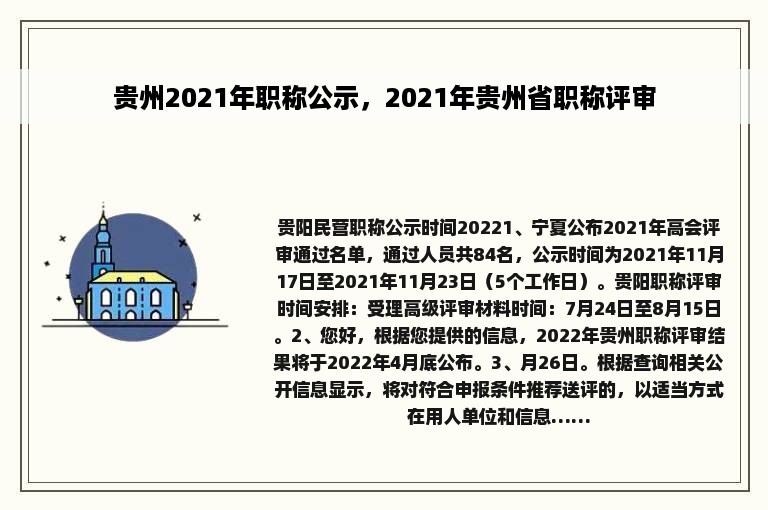 贵州2021年职称公示，2021年贵州省职称评审

贵阳民营职称公示时间20221、宁夏公布2021年高会评审通过名单，通过人员共84名，公示时间为2021年11月17日至2021年11月23日（5个工作日）。贵阳职称评审时间安排：受理高级评审材料时间：7月24日至8月15日。2、您好，根据您提供的信息，2022年贵州职称评审结果将于2022年4月底公布。3、月26日。根据查询相关公开信息显示，将对符合申报条件推荐送评的，以适当方式在用人单位和信息......